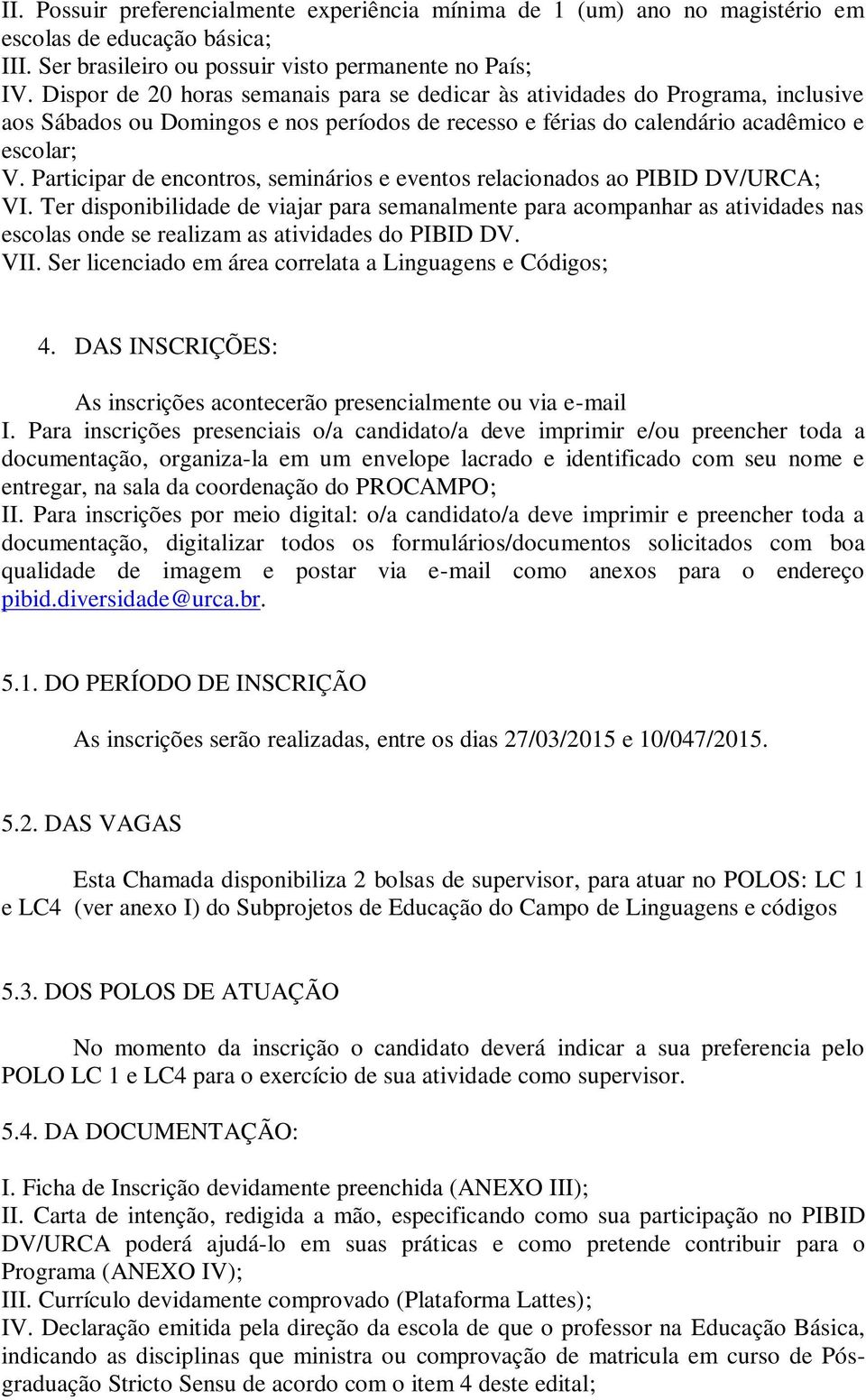 II. Possuir preferencialmente experiência mínima de 1 (um) ano no magistério em escolas de educação básica;
III. Ser brasileiro ou possuir visto permanente no País;
IV. Dispor de 20 horas semanais para se dedicar às atividades do Programa, inclusive aos Sábados ou Domingos e nos períodos de recesso e férias do calendário acadêmico e escolar;
V. Participar de encontros, seminários e eventos relacionados ao PIBID DV/URCA;
VI. Ter disponibilidade de viajar para semanalmente para acompanhar as atividades nas escolas onde se realizam as atividades do PIBID DV.
VII. Ser licenciado em área correlata a Linguagens e Códigos;

4. DAS INSCRIÇÕES:

As inscrições acontecerão presencialmente ou via e-mail
I. Para inscrições presenciais o/a candidato/a deve imprimir e/ou preencher toda a documentação, organiza-la em um envelope lacrado e identificado com seu nome e entregar, na sala da coordenação do PROCAMPO;
II. Para inscrições por meio digital: o/a candidato/a deve imprimir e preencher toda a documentação, digitalizar todos os formulários/documentos solicitados com boa qualidade de imagem e postar via e-mail como anexos para o endereço pibid.diversidade@urca.br.

5.1. DO PERÍODO DE INSCRIÇÃO

As inscrições serão realizadas, entre os dias 27/03/2015 e 10/047/2015.

5.2. DAS VAGAS

Esta Chamada disponibiliza 2 bolsas de supervisor, para atuar no POLOS: LC 1 e LC4 (ver anexo I) do Subprojetos de Educação do Campo de Linguagens e códigos

5.3. DOS POLOS DE ATUAÇÃO

No momento da inscrição o candidato deverá indicar a sua preferencia pelo POLO LC 1 e LC4 para o exercício de sua atividade como supervisor.

5.4. DA DOCUMENTAÇÃO:

I. Ficha de Inscrição devidamente preenchida (ANEXO III);
II. Carta de intenção, redigida a mão, especificando como sua participação no PIBID DV/URCA poderá ajudá-lo em suas práticas e como pretende contribuir para o Programa (ANEXO IV);
III. Currículo devidamente comprovado (Plataforma Lattes);
IV. Declaração emitida pela direção da escola de que o professor na Educação Básica, indicando as disciplinas que ministra ou comprovação de matricula em curso de Pós-graduação Stricto Sensu de acordo com o item 4 deste edital;